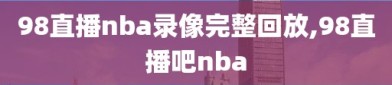 98直播nba录像完整回放,98直播吧nba